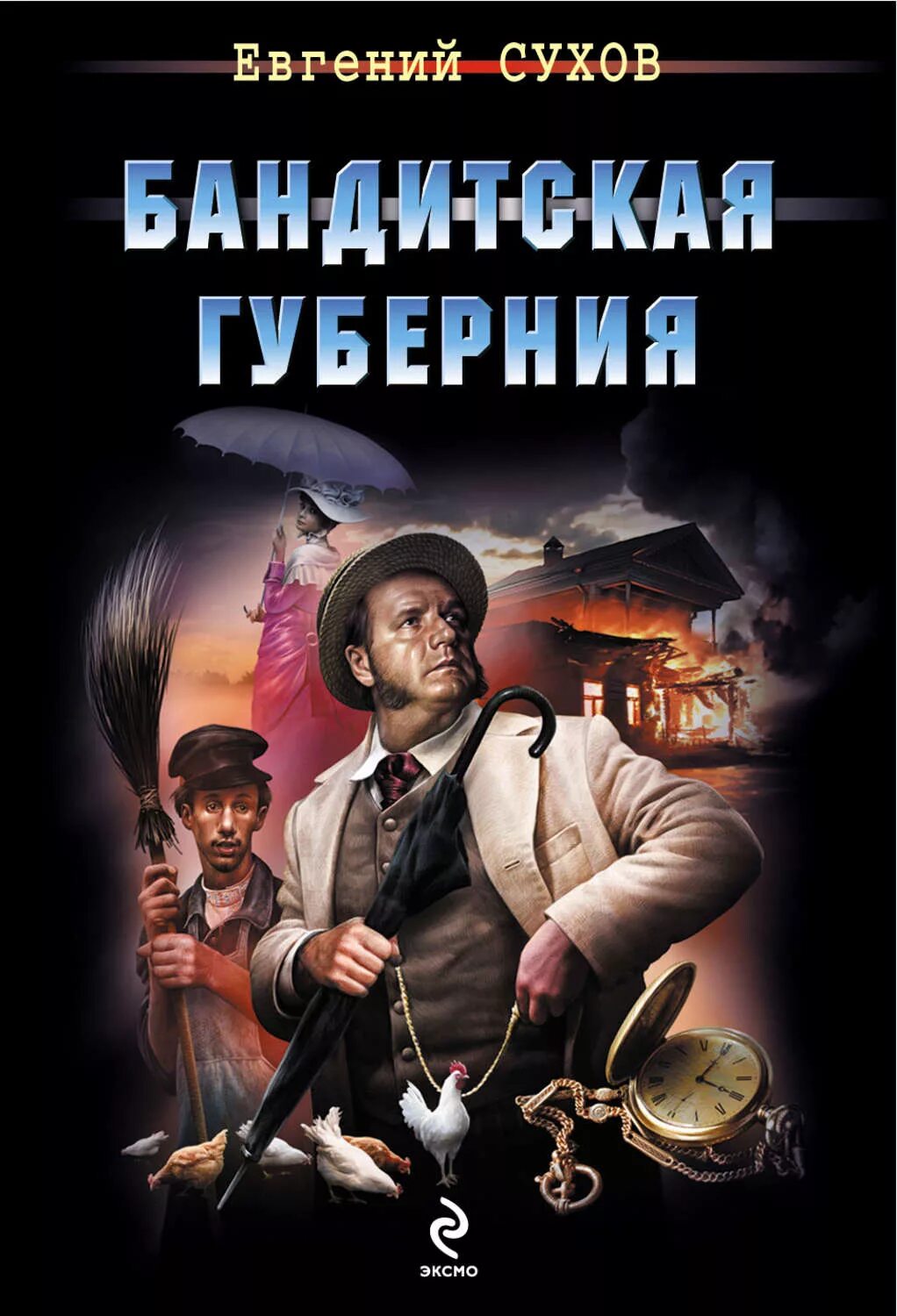 Евгений СУХОВ

БАНДИТСКАЯ ГУБЕРНИЯ

ЭКСМО